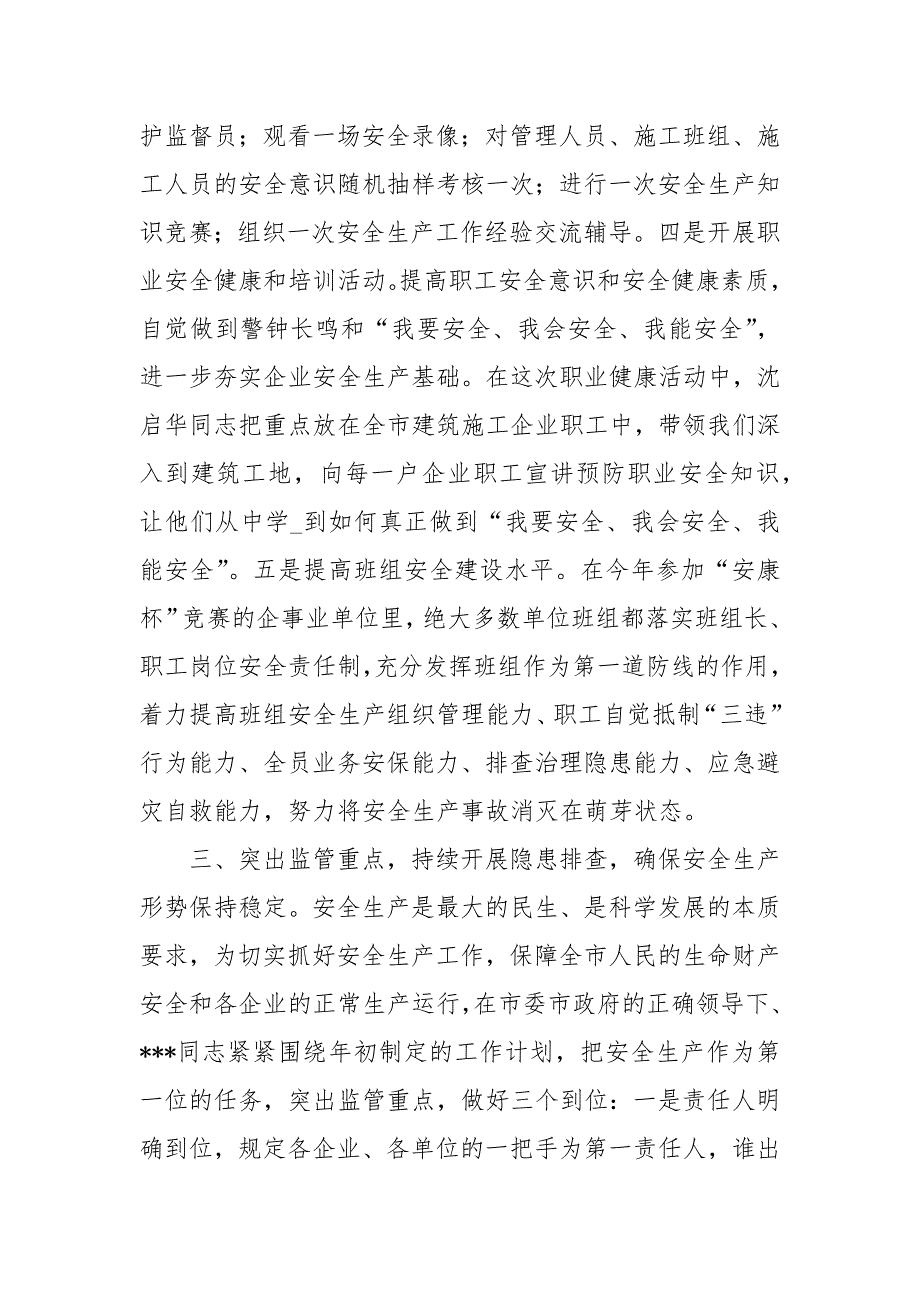 护监督员；观看一场安全录像；对管理人员、施工班组、施工人员的安全意识随机抽样考核一次；进行一次安全生产知识竞赛；组织一次安全生产工作经验交流辅导。四是开展职业安全健康和培训活动。提高职工安全意识和安全健康素质，自觉做到警钟长鸣和“我要安全、我会安全、我能安全”，进一步夯实企业安全生产基础。在这次职业健康活动中，沈启华同志把重点放在全市建筑施工企业职工中，带领我们深入到建筑工地，向每一户企业职工宣讲预防职业安全知识，让他们从中学_到如何真正做到“我要安全、我会安全、我能安全”。五是提高班组安全建设水平。在今年参加“安康杯”竞赛的企事业单位里，绝大多数单位班组都落实班组长、职工岗位安全责任制，充分发挥班组作为第一道防线的作用，着力提高班组安全生产组织管理能力、职工自觉抵制“三违”行为能力、全员业务安保能力、排查治理隐患能力、应急避灾自救能力，努力将安全生产事故消灭在萌芽状态。

三、突出监管重点，持续开展隐患排查，确保安全生产形势保持稳定。安全生产是最大的民生、是科学发展的本质要求，为切实抓好安全生产工作，保障全市人民的生命财产安全和各企业的正常生产运行，在市委市政府的正确领导下、***同志紧紧围绕年初制定的工作计划，把安全生产作为第一位的任务，突出监管重点，做好三个到位：一是责任人明确到位，规定各企业、各单位的一把手为第一责任人，谁出